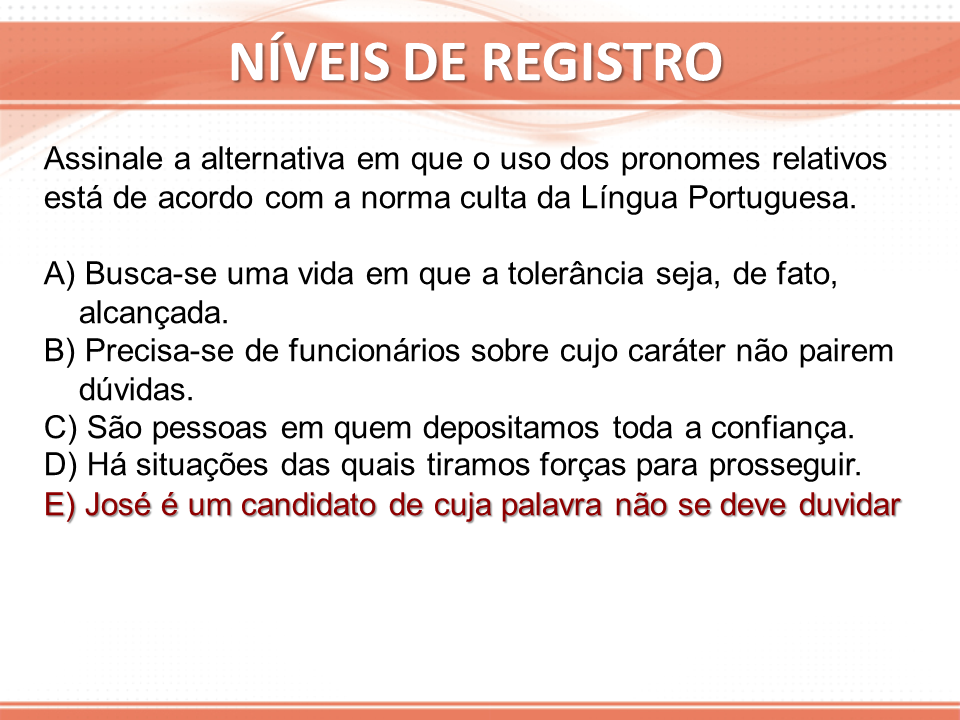 NÍVEIS DE REGISTRO

Assinale a alternativa em que o uso dos pronomes relativos está de acordo com a norma culta da Língua Portuguesa.

A) Busca-se uma vida em que a tolerância seja, de fato, alcançada.
B) Precisa-se de funcionários sobre cujo caráter não pairem dúvidas.
C) São pessoas em quem depositamos toda a confiança.
D) Há situações das quais tiramos forças para prosseguir.
E) José é um candidato de cuja palavra não se deve duvidar